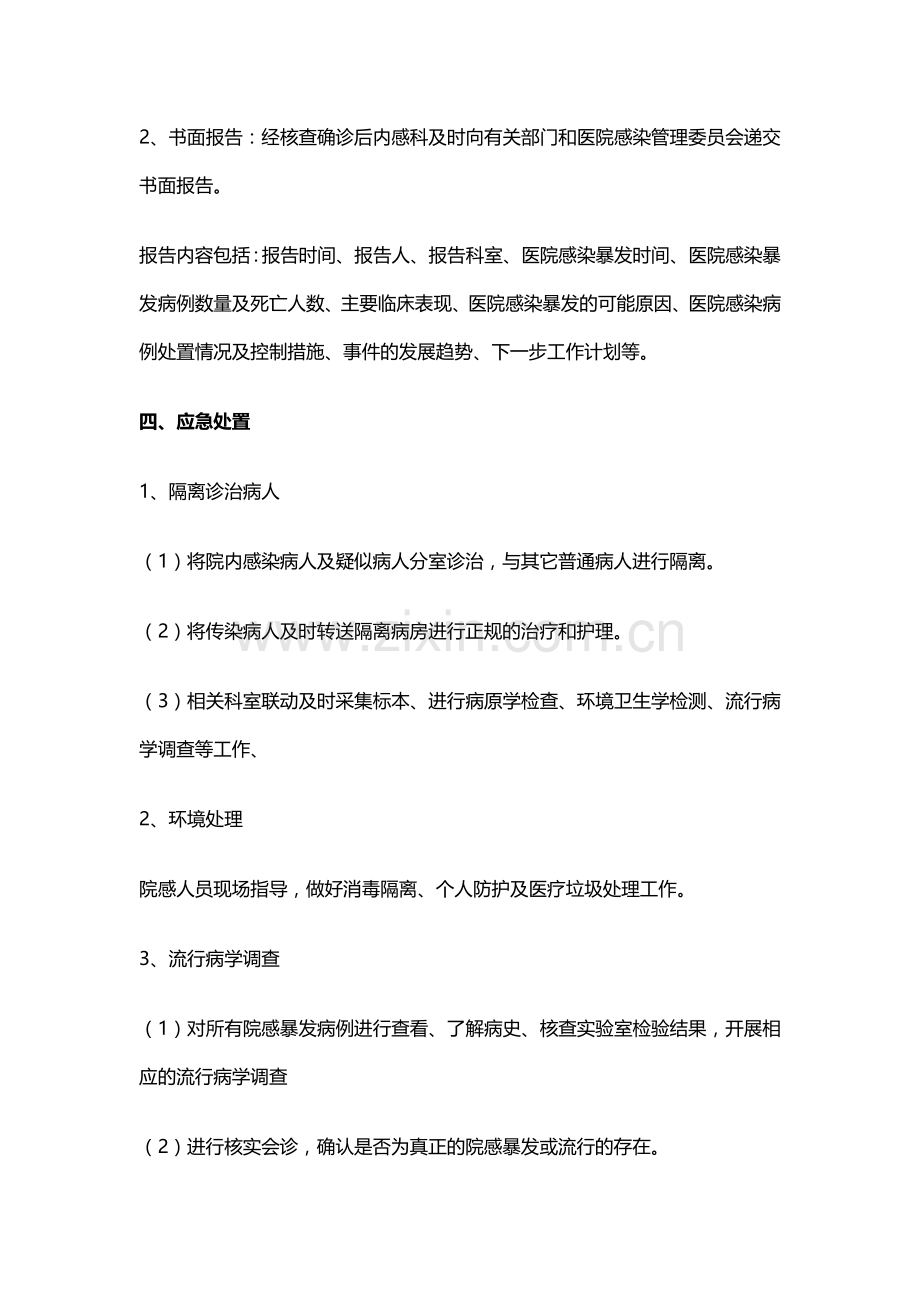 2、书面报告：经核查确诊后内感科及时向有关部门和医院感染管理委员会递交书面报告。

报告内容包括：报告时间、报告人、报告科室、医院感染暴发时间、医院感染暴发病例数量及死亡人数、主要临床表现、医院感染暴发的可能原因、医院感染病例处置情况及控制措施、事件的发展趋势、下一步工作计划等。

四、应急处置

1、隔离诊治病人

（1）将院内感染病人及疑似病人分室诊治，与其它普通病人进行隔离。

（2）将传染病人及时转送隔离病房进行正规的治疗和护理。

www.zixin.com.cn

（3）相关科室联动及时采集标本、进行病原学检查、环境卫生学检测、流行病学调查等工作、

2、环境处理

院感人员现场指导，做好消毒隔离、个人防护及医疗垃圾处理工作。

3、流行病学调查

（1）对所有院感暴发病例进行查看、了解病史、核查实验室检验结果，开展相应的流行病学调查

（2）进行核实会诊，确认是否为真正的院感暴发或流行的存在。